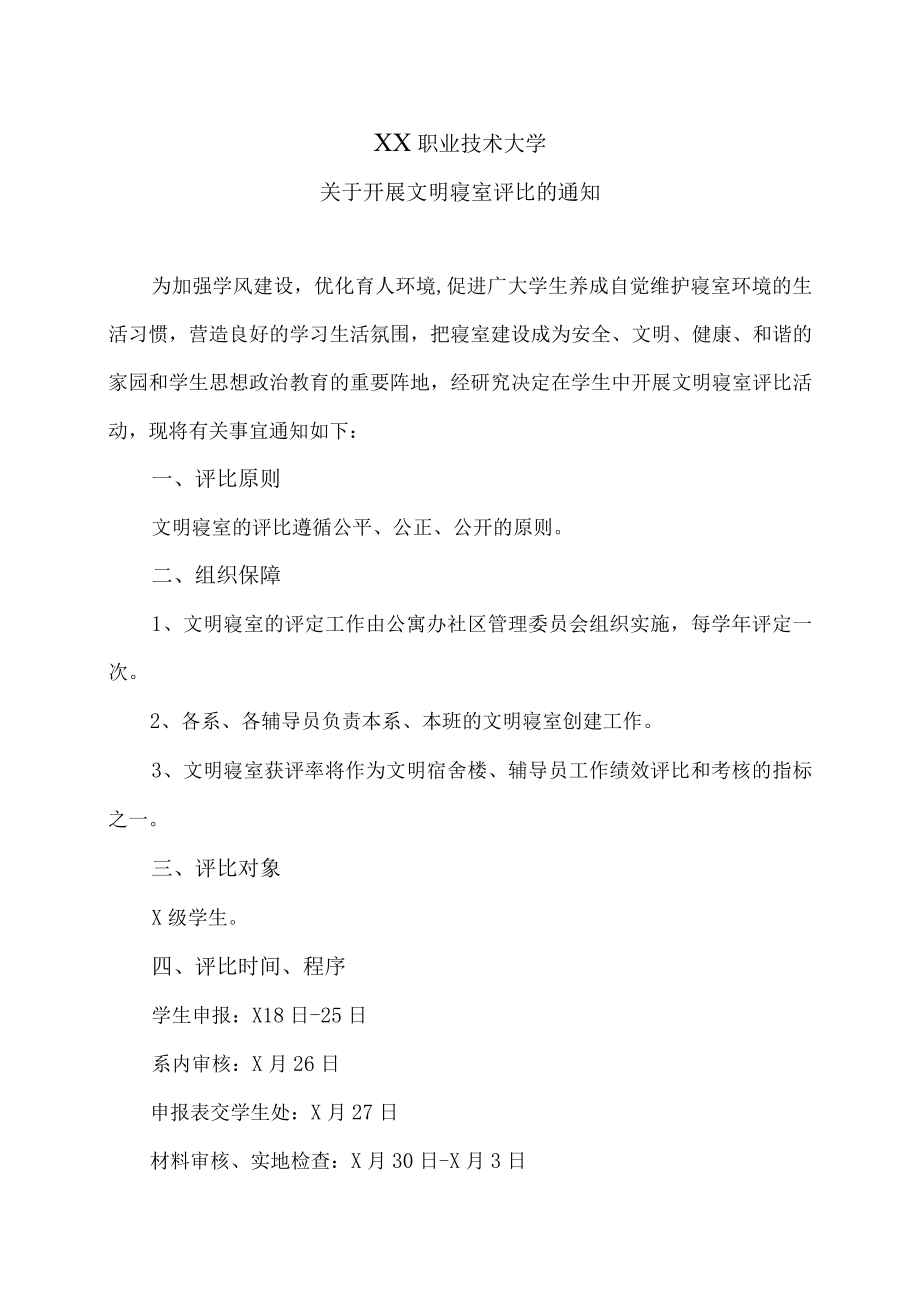 XX职业技术大学

关于开展文明寝室评比的通知

为加强学风建设，优化育人环境,促进广大学生养成自觉维护寝室环境的生活习惯，营造良好的学习生活氛围，把寝室建设成为安全、文明、健康、和谐的家园和学生思想政治教育的重要阵地，经研究决定在学生中开展文明寝室评比活动，现将有关事宜通知如下：

一、评比原则

文明寝室的评比遵循公平、公正、公开的原则。

二、组织保障

1、文明寝室的评定工作由公寓办社区管理委员会组织实施，每学年评定一次。

2、各系、各辅导员负责本系、本班的文明寝室创建工作。

3、文明寝室获评率将作为文明宿舍楼、辅导员工作绩效评比和考核的指标之一。

三、评比对象

X级学生。

四、评比时间、程序

学生申报：X18日-25日

系内审核：X月26日

申报表交学生处：X月27日

材料审核、实地检查：X月30日-X月3日